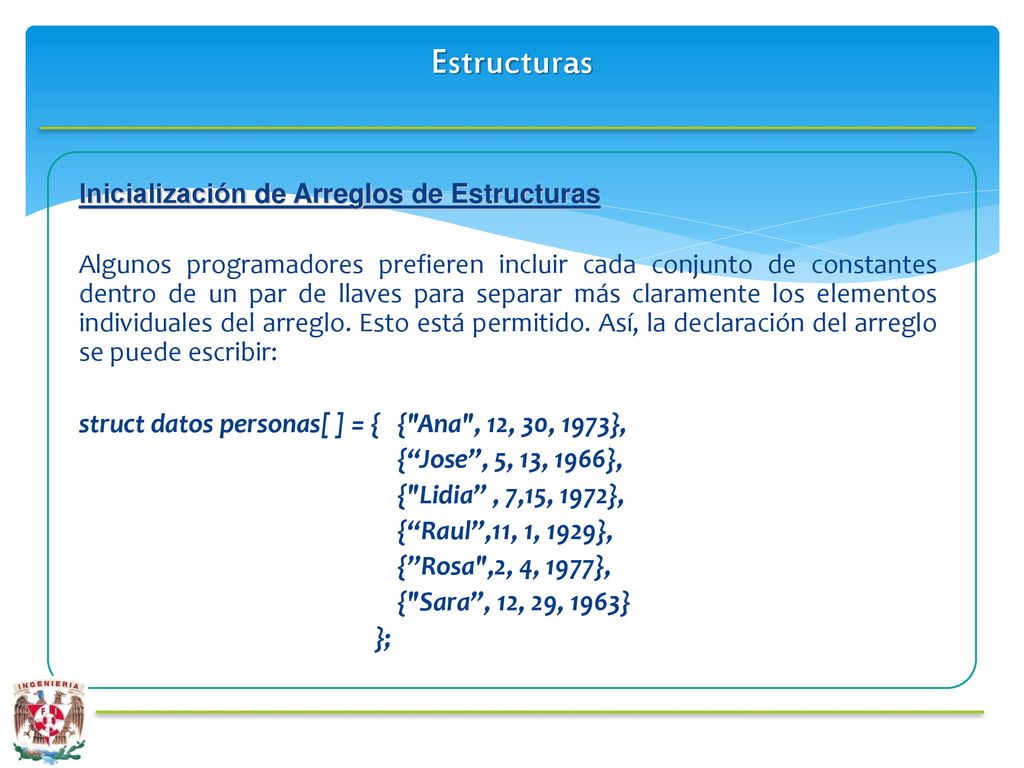 Estructuras

Inicialización de Arreglos de Estructuras

Algunos programadores prefieren incluir cada conjunto de constantes dentro de un par de llaves para separar más claramente los elementos individuales del arreglo. Esto está permitido. Así, la declaración del arreglo se puede escribir:

struct datos personas[ ] = { {"Ana", 12, 30, 1973},
{“Jose”, 5, 13, 1966},
{"Lidia” , 7,15, 1972},
{“Raul”,11, 1, 1929},
{”Rosa",2, 4, 1977},
{"Sara”, 12, 29, 1963}
};

INGENIERIA